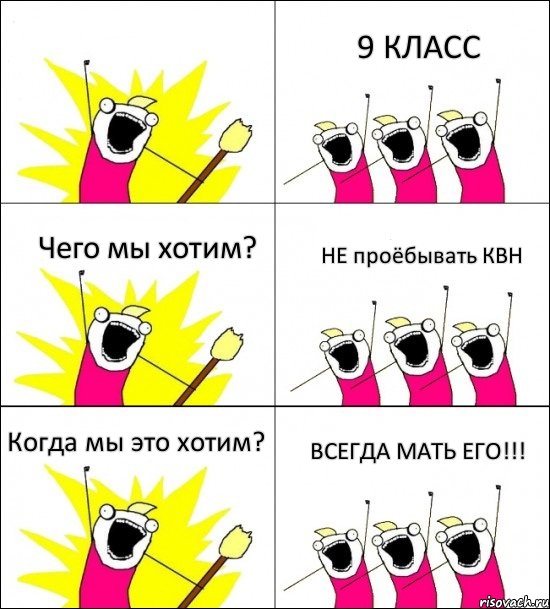 9 КЛАСС

Чего мы хотим?

НЕ проёбывать КВН

Когда мы это хотим?

ВСЕГДА МАТЬ ЕГО!!!

risovach.ru